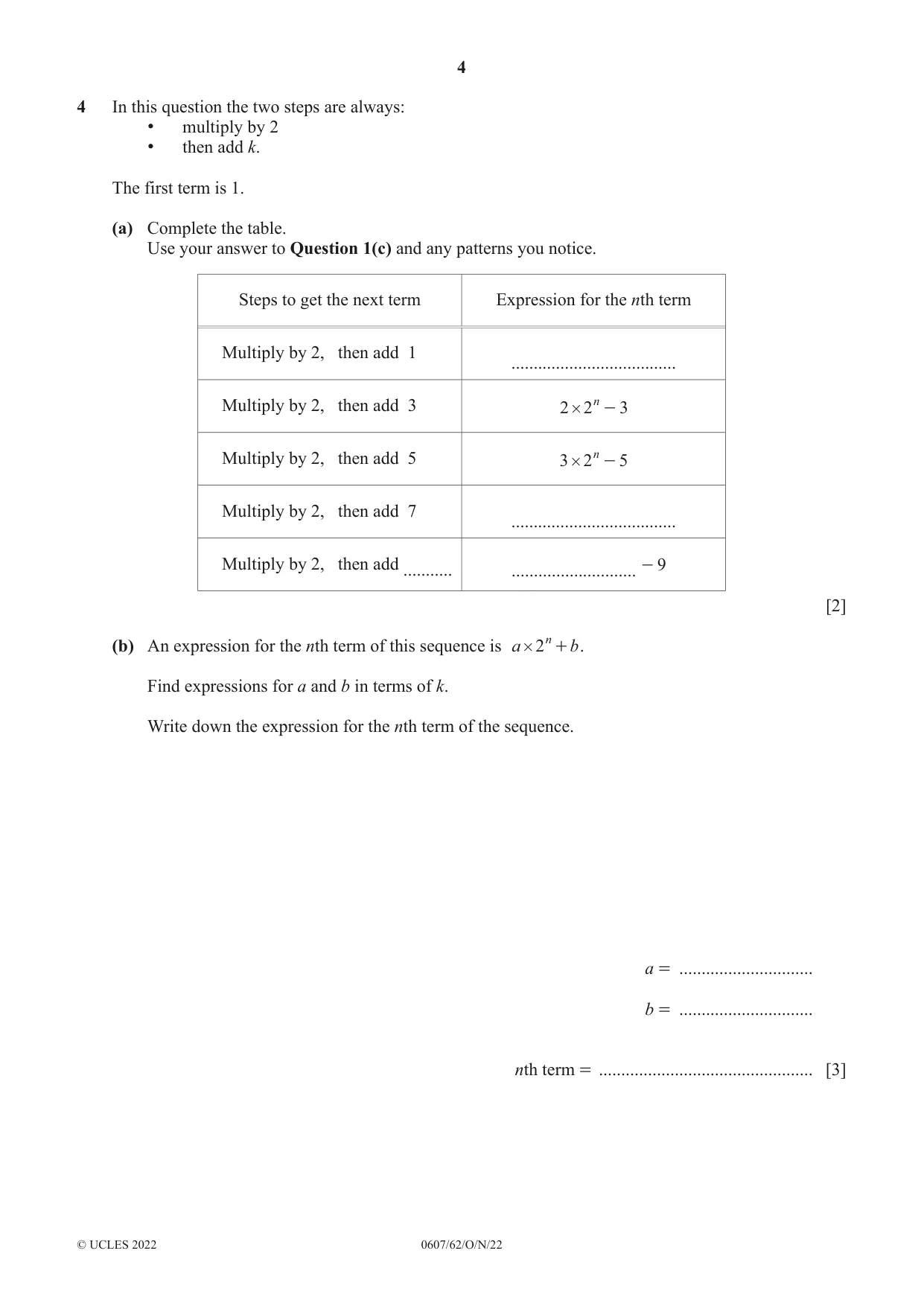 4

4 In this question the two steps are always:
• multiply by 2
• then add k.

The first term is 1.

(a) Complete the table.
Use your answer to Question 1(c) and any patterns you notice.

| Steps to get the next term | Expression for the nth term |
|---|---|
| Multiply by 2, then add 1 | ____ |
| Multiply by 2, then add 3 | $2 \times 2^n - 3$ |
| Multiply by 2, then add 5 | $3 \times 2^n - 5$ |
| Multiply by 2, then add 7 | ____ |
| Multiply by 2, then add ____ | ____ $- 9$ |

[2]

(b) An expression for the nth term of this sequence is $a \times 2^n + b$.

Find expressions for a and b in terms of k.

Write down the expression for the nth term of the sequence.

a = ____

b = ____

nth term = ____ [3]

© UCLES 2022 0607/62/O/N/22